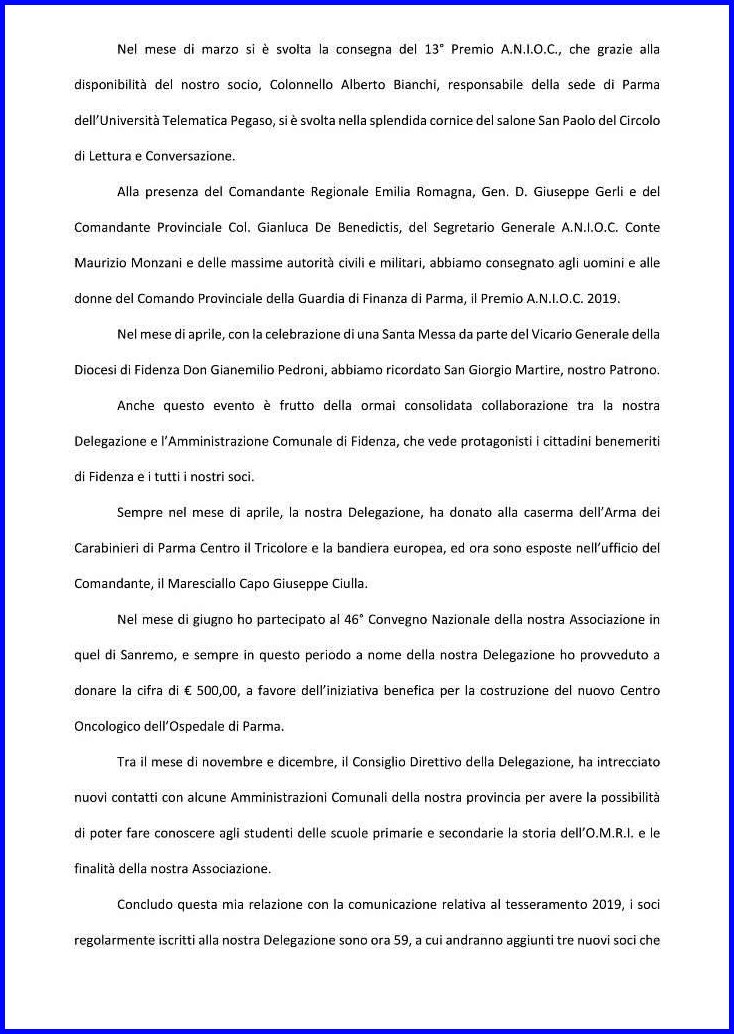 Nel mese di marzo si è svolta la consegna del 13° Premio A.N.I.O.C., che grazie alla disponibilità del nostro socio, Colonnello Alberto Bianchi, responsabile della sede di Parma dell'Università Telematica Pegaso, si è svolta nella splendida cornice del salone San Paolo del Circolo di Lettura e Conversazione.

Alla presenza del Comandante Regionale Emilia Romagna, Gen. D. Giuseppe Gerli e del Comandante Provinciale Col. Gianluca De Benedictis, del Segretario Generale A.N.I.O.C. Conte Maurizio Monzani e delle massime autorità civili e militari, abbiamo consegnato agli uomini e alle donne del Comando Provinciale della Guardia di Finanza di Parma, il Premio A.N.I.O.C. 2019.

Nel mese di aprile, con la celebrazione di una Santa Messa da parte del Vicario Generale della Diocesi di Fidenza Don Gianemilio Pedroni, abbiamo ricordato San Giorgio Martire, nostro Patrono.

Anche questo evento è frutto della ormai consolidata collaborazione tra la nostra Delegazione e l'Amministrazione Comunale di Fidenza, che vede protagonisti i cittadini benemeriti di Fidenza e i tutti i nostri soci.

Sempre nel mese di aprile, la nostra Delegazione, ha donato alla caserma dell'Arma dei Carabinieri di Parma Centro il Tricolore e la bandiera europea, ed ora sono esposte nell'ufficio del Comandante, il Maresciallo Capo Giuseppe Ciulla.

Nel mese di giugno ho partecipato al 46° Convegno Nazionale della nostra Associazione in quel di Sanremo, e sempre in questo periodo a nome della nostra Delegazione ho provveduto a donare la cifra di € 500,00, a favore dell'iniziativa benefica per la costruzione del nuovo Centro Oncologico dell'Ospedale di Parma.

Tra il mese di novembre e dicembre, il Consiglio Direttivo della Delegazione, ha intrecciato nuovi contatti con alcune Amministrazioni Comunali della nostra provincia per avere la possibilità di poter fare conoscere agli studenti delle scuole primarie e secondarie la storia dell'O.M.R.I. e le finalità della nostra Associazione.

Concludo questa mia relazione con la comunicazione relativa al tesseramento 2019, i soci regolarmente iscritti alla nostra Delegazione sono ora 59, a cui andranno aggiunti tre nuovi soci che